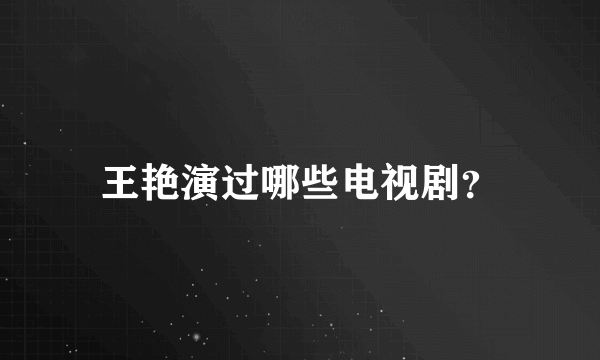 王艳演过哪些电视剧?